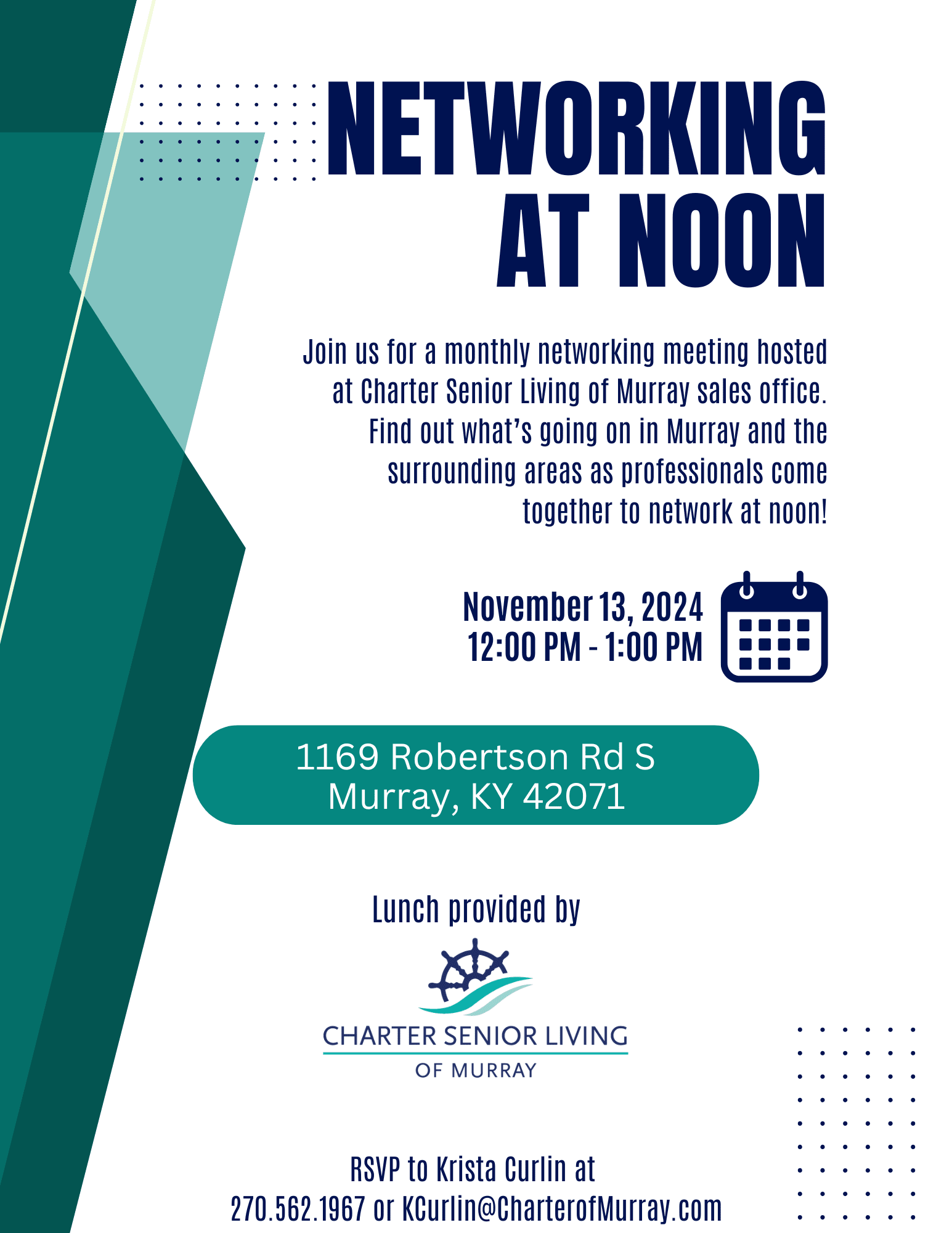 NETWORKING AT NOON

Join us for a monthly networking meeting hosted at Charter Senior Living of Murray sales office. Find out what's going on in Murray and the surrounding areas as professionals come together to network at noon!

November 13, 2024
12:00 PM - 1:00 PM

1169 Robertson Rd S
Murray, KY 42071

Lunch provided by

CHARTER SENIOR LIVING
OF MURRAY

RSVP to Krista Curlin at
270.562.1967 or KCurlin@CharterofMurray.com